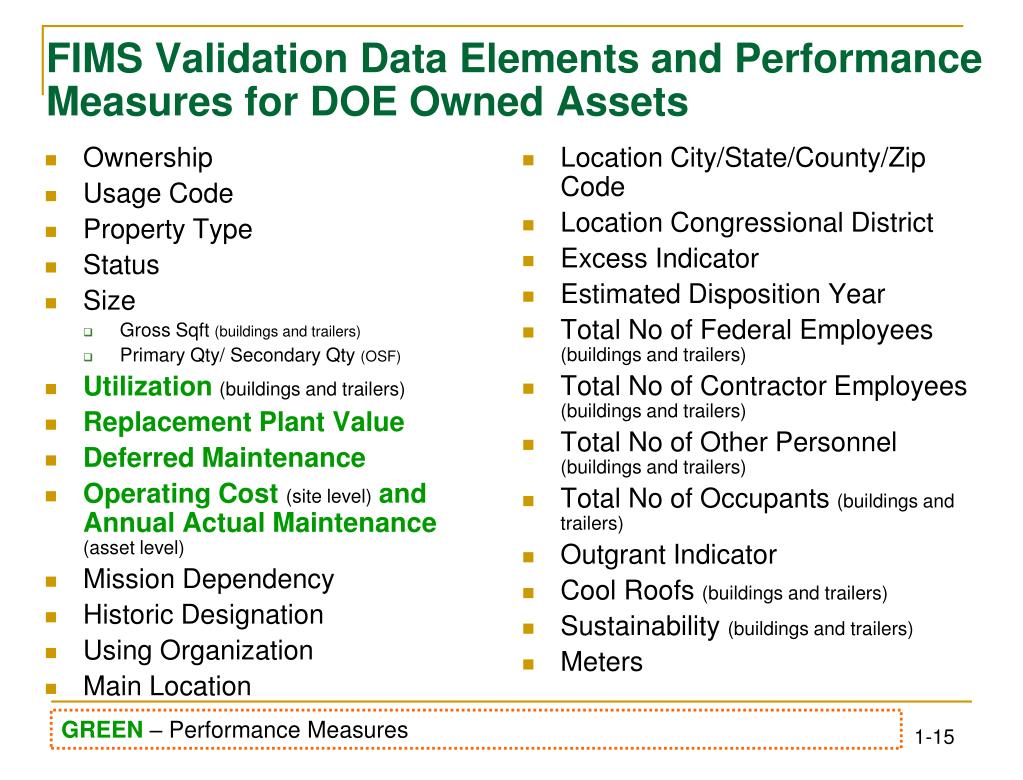 FIMS Validation Data Elements and Performance Measures for DOE Owned Assets

- Ownership
- Usage Code
- Property Type
- Status
- Size
  - Gross Sqft (buildings and trailers)
  - Primary Qty/ Secondary Qty (OSF)
- Utilization (buildings and trailers)
- Replacement Plant Value
- Deferred Maintenance
- Operating Cost (site level) and Annual Actual Maintenance (asset level)
- Mission Dependency
- Historic Designation
- Using Organization
- Main Location

- Location City/State/County/Zip Code
- Location Congressional District
- Excess Indicator
- Estimated Disposition Year
- Total No of Federal Employees (buildings and trailers)
- Total No of Contractor Employees (buildings and trailers)
- Total No of Other Personnel (buildings and trailers)
- Total No of Occupants (buildings and trailers)
- Outgrant Indicator
- Cool Roofs (buildings and trailers)
- Sustainability (buildings and trailers)
- Meters

GREEN – Performance Measures

1-15